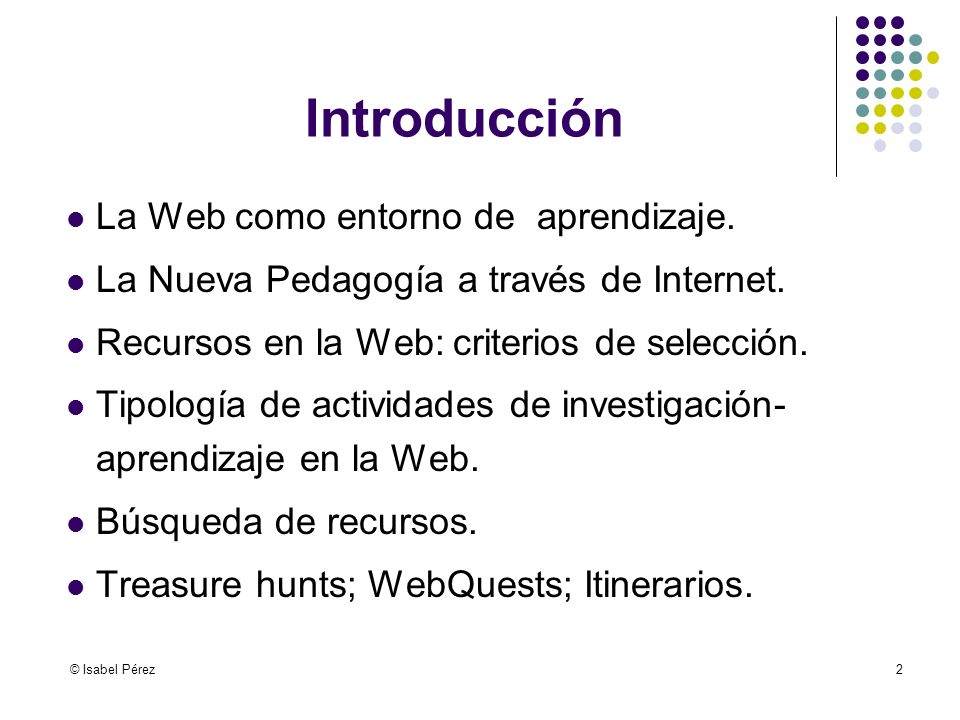 Introducción

- La Web como entorno de aprendizaje.
- La Nueva Pedagogía a través de Internet.
- Recursos en la Web: criterios de selección.
- Tipología de actividades de investigación-aprendizaje en la Web.
- Búsqueda de recursos.
- Treasure hunts; WebQuests; Itinerarios.

© Isabel Pérez

2